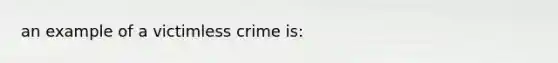 an example of a victimless crime is: